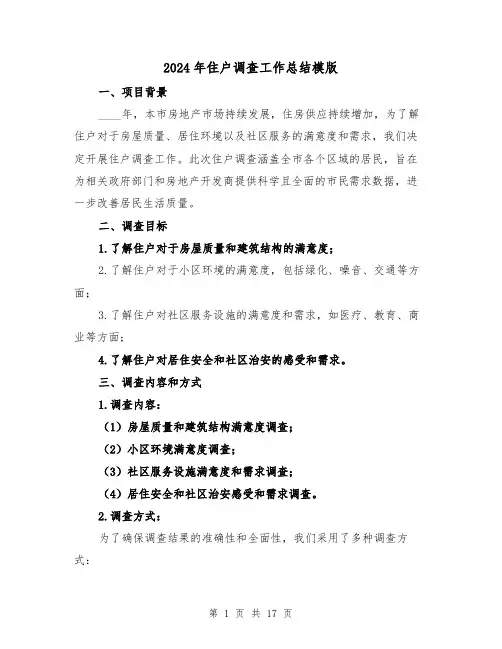 2024年住户调查工作总结模版

一、项目背景

____年，本市房地产市场持续发展，住房供应持续增加，为了解住户对于房屋质量、居住环境以及社区服务的满意度和需求，我们决定开展住户调查工作。此次住户调查涵盖全市各个区域的居民，旨在为相关政府部门和房地产开发商提供科学且全面的市民需求数据，进一步改善居民生活质量。

二、调查目标

1.了解住户对于房屋质量和建筑结构的满意度；

2.了解住户对于小区环境的满意度，包括绿化、噪音、交通等方面；

3.了解住户对社区服务设施的满意度和需求，如医疗、教育、商业等方面；

4.了解住户对居住安全和社区治安的感受和需求。

三、调查内容和方式

1.调查内容：

（1）房屋质量和建筑结构满意度调查；

（2）小区环境满意度调查；

（3）社区服务设施满意度和需求调查；

（4）居住安全和社区治安感受和需求调查。

2.调查方式：

为了确保调查结果的准确性和全面性，我们采用了多种调查方式：

第 1 页 共 17 页